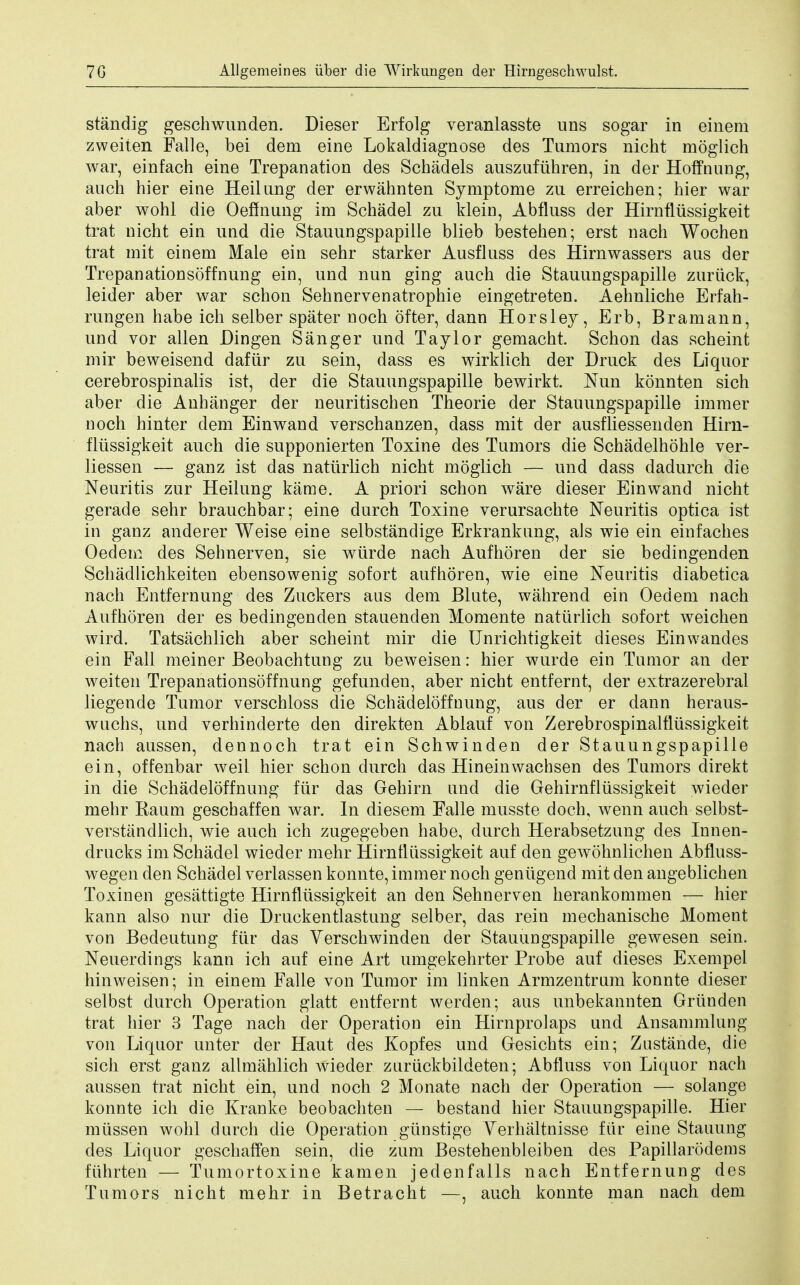 76 Allgemeines über die Wirkungen der Hirngeschwulst.

ständig geschwunden. Dieser Erfolg veranlasste uns sogar in einem zweiten Falle, bei dem eine Lokaldiagnose des Tumors nicht möglich war, einfach eine Trepanation des Schädels auszuführen, in der Hoffnung, auch hier eine Heilung der erwähnten Symptome zu erreichen; hier war aber wohl die Oeffnung im Schädel zu klein, Abfluss der Hirnflüssigkeit trat nicht ein und die Stauungspapille blieb bestehen; erst nach Wochen trat mit einem Male ein sehr starker Ausfluss des Hirnwassers aus der Trepanationsöffnung ein, und nun ging auch die Stauungspapille zurück, leider aber war schon Sehnervenatrophie eingetreten. Aehnliche Erfahrungen habe ich selber später noch öfter, dann Horsley, Erb, Bramann, und vor allen Dingen Sänger und Taylor gemacht. Schon das scheint mir beweisend dafür zu sein, dass es wirklich der Druck des Liquor cerebrospinalis ist, der die Stauungspapille bewirkt. Nun könnten sich aber die Anhänger der neuritischen Theorie der Stauungspapille immer noch hinter dem Einwand verschanzen, dass mit der ausfliessenden Hirnflüssigkeit auch die supponierten Toxine des Tumors die Schädelhöhle verliessen — ganz ist das natürlich nicht möglich — und dass dadurch die Neuritis zur Heilung käme. A priori schon wäre dieser Einwand nicht gerade sehr brauchbar; eine durch Toxine verursachte Neuritis optica ist in ganz anderer Weise eine selbständige Erkrankung, als wie ein einfaches Oedem des Sehnerven, sie würde nach Aufhören der sie bedingenden Schädlichkeiten ebensowenig sofort aufhören, wie eine Neuritis diabetica nach Entfernung des Zuckers aus dem Blute, während ein Oedem nach Aufhören der es bedingenden stauenden Momente natürlich sofort weichen wird. Tatsächlich aber scheint mir die Unrichtigkeit dieses Einwandes ein Fall meiner Beobachtung zu beweisen: hier wurde ein Tumor an der weiten Trepanationsöffnung gefunden, aber nicht entfernt, der extrazerebral liegende Tumor verschloss die Schädelöffnung, aus der er dann herauswuchs, und verhinderte den direkten Ablauf von Zerebrospinalflüssigkeit nach aussen, dennoch trat ein Schwinden der Stauungspapille ein, offenbar weil hier schon durch das Hineinwachsen des Tumors direkt in die Schädelöffnung für das Gehirn und die Gehirnflüssigkeit wieder mehr Raum geschaffen war. In diesem Falle musste doch, wenn auch selbstverständlich, wie auch ich zugegeben habe, durch Herabsetzung des Innendrucks im Schädel wieder mehr Hirnflüssigkeit auf den gewöhnlichen Abflusswegen den Schädel verlassen konnte, immer noch genügend mit den angeblichen Toxinen gesättigte Hirnflüssigkeit an den Sehnerven herankommen — hier kann also nur die Druckentlastung selber, das rein mechanische Moment von Bedeutung für das Verschwinden der Stauungspapille gewesen sein. Neuerdings kann ich auf eine Art umgekehrter Probe auf dieses Exempel hinweisen; in einem Falle von Tumor im linken Armzentrum konnte dieser selbst durch Operation glatt entfernt werden; aus unbekannten Gründen trat hier 3 Tage nach der Operation ein Hirnprolaps und Ansammlung von Liquor unter der Haut des Kopfes und Gesichts ein; Zustände, die sich erst ganz allmählich wieder zurückbildeten; Abfluss von Liquor nach aussen trat nicht ein, und noch 2 Monate nach der Operation — solange konnte ich die Kranke beobachten — bestand hier Stauungspapille. Hier müssen wohl durch die Operation günstige Verhältnisse für eine Stauung des Liquor geschaffen sein, die zum Bestehenbleiben des Papillarödems führten — Tumortoxine kamen jedenfalls nach Entfernung des Tumors nicht mehr in Betracht —, auch konnte man nach dem